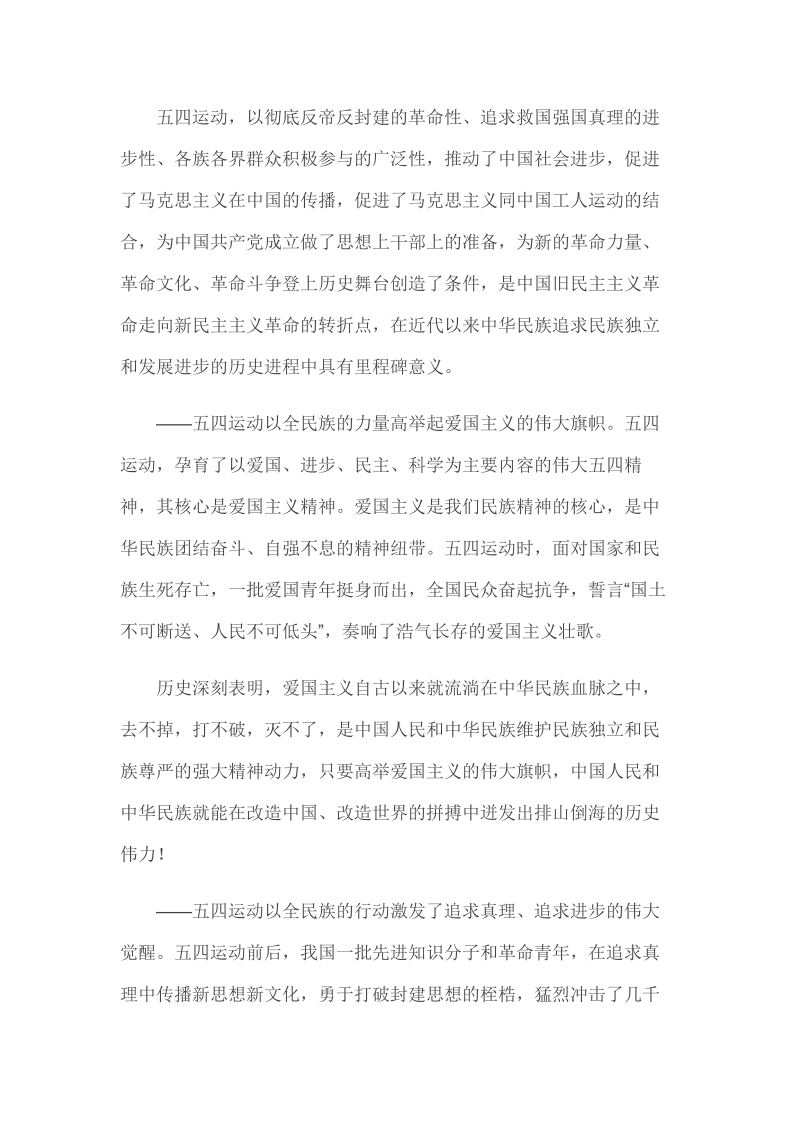 五四运动，以彻底反帝反封建的革命性、追求救国强国真理的进步性、各族各界群众积极参与的广泛性，推动了中国社会进步，促进了马克思主义在中国的传播，促进了马克思主义同中国工人运动的结合，为中国共产党成立做了思想上干部上的准备，为新的革命力量、革命文化、革命斗争登上历史舞台创造了条件，是中国旧民主主义革命走向新民主主义革命的转折点，在近代以来中华民族追求民族独立和发展进步的历史进程中具有里程碑意义。

——五四运动以全民族的力量高举起爱国主义的伟大旗帜。五四运动，孕育了以爱国、进步、民主、科学为主要内容的伟大五四精神，其核心是爱国主义精神。爱国主义是我们民族精神的核心，是中华民族团结奋斗、自强不息的精神纽带。五四运动时，面对国家和民族生死存亡，一批爱国青年挺身而出，全国民众奋起抗争，誓言“国土不可断送、人民不可低头”，奏响了浩气长存的爱国主义壮歌。

历史深刻表明，爱国主义自古以来就流淌在中华民族血脉之中，去不掉，打不破，灭不了，是中国人民和中华民族维护民族独立和民族尊严的强大精神动力，只要高举爱国主义的伟大旗帜，中国人民和中华民族就能在改造中国、改造世界的拼搏中迸发出排山倒海的历史伟力！

——五四运动以全民族的行动激发了追求真理、追求进步的伟大觉醒。五四运动前后，我国一批先进知识分子和革命青年，在追求真理中传播新思想新文化，勇于打破封建思想的桎梏，猛烈冲击了几千